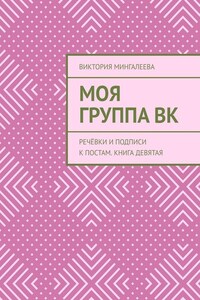 ВИКТОРИЯ МИНГАЛЕЕВА

МОЯ ГРУППА ВК

РЕЧЁВКИ И ПОДПИСИ К ПОСТАМ. КНИГА ДЕВЯТАЯ